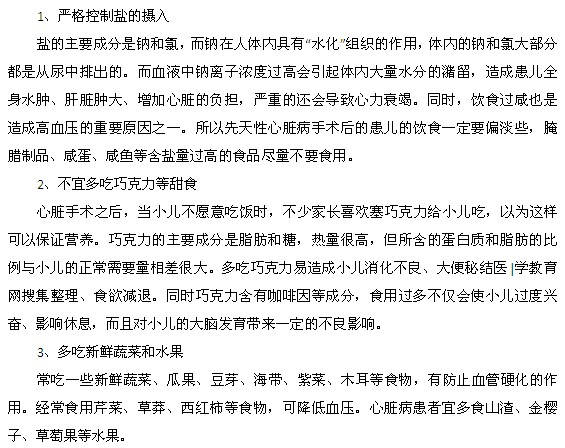 1、严格控制盐的摄入

盐的主要成分是钠和氯，而钠在人体内具有“水化”组织的作用，体内的钠和氯大部分都是从尿中排出的。而血液中钠离子浓度过高会引起体内大量水分的潴留，造成患儿全身水肿、肝脏肿大、增加心脏的负担，严重的还会导致心力衰竭。同时，饮食过咸也是造成高血压的重要原因之一。所以先天性心脏病手术后的患儿的饮食一定要偏淡些，腌腊制品、咸蛋、咸鱼等含盐量过高的食品尽量不要食用。

2、不宜多吃巧克力等甜食

心脏手术之后，当小儿不愿意吃饭时，不少家长喜欢塞巧克力给小儿吃，以为这样可以保证营养。巧克力的主要成分是脂肪和糖，热量很高，但所含的蛋白质和脂肪的比例与小儿的正常需要量相差很大。多吃巧克力易造成小儿消化不良、大便秘结医|学教育网搜集整理、食欲减退。同时巧克力含有咖啡因等成分，食用过多不仅会使小儿过度兴奋、影响休息，而且对小儿的大脑发育带来一定的不良影响。

3、多吃新鲜蔬菜和水果

常吃一些新鲜蔬菜、瓜果、豆芽、海带、紫菜、木耳等食物，有防止血管硬化的作用。经常食用芹菜、草莽、西红柿等食物，可降低血压。心脏病患者宜多食山渣、金樱子、草萄果等水果。